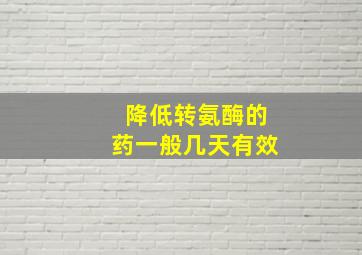 降低转氨酶的
药一般几天有效